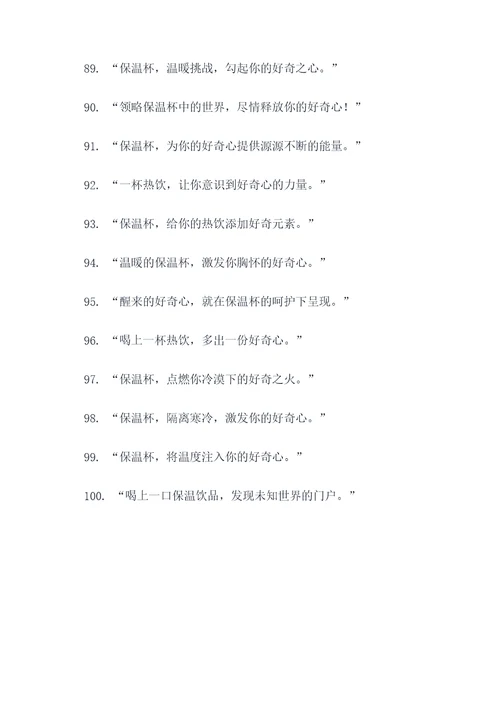 89. “保温杯，温暖挑战，勾起你的好奇之心。”

90. “领略保温杯中的世界，尽情释放你的好奇心！”

91. “保温杯，为你的好奇心提供源源不断的能量。”

92. “一杯热饮，让你意识到好奇心的力量。”

93. “保温杯，给你的热饮添加好奇元素。”

94. “温暖的保温杯，激发你胸怀的好奇心。”

95. “醒来的好奇心，就在保温杯的呵护下呈现。”

96. “喝上一杯热饮，多出一份好奇心。”

97. “保温杯，点燃你冷漠下的好奇之火。”

98. “保温杯，隔离寒冷，激发你的好奇心。”

99. “保温杯，将温度注入你的好奇心。”

100. “喝上一口保温饮品，发现未知世界的门户。”